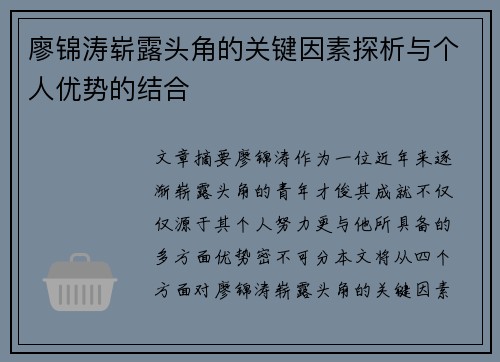 廖锦涛崭露头角的关键因素探析与个人优势的结合

文章摘要廖锦涛作为一位近年来逐渐崭露头角的青年才俊其成就不仅仅源于其个人努力更与他所具备的多方面优势密不可分本文将从四个方面对廖锦涛崭露头角的关键因素